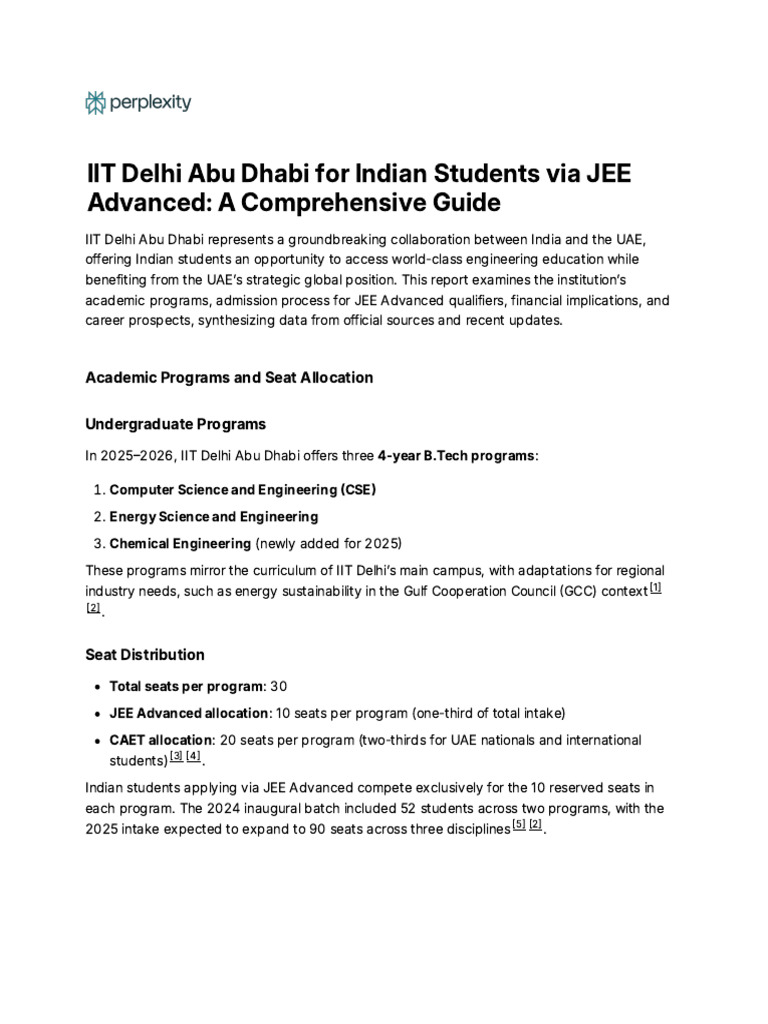 perplexity

IIT Delhi Abu Dhabi for Indian Students via JEE Advanced: A Comprehensive Guide

IIT Delhi Abu Dhabi represents a groundbreaking collaboration between India and the UAE, offering Indian students an opportunity to access world-class engineering education while benefiting from the UAE's strategic global position. This report examines the institution's academic programs, admission process for JEE Advanced qualifiers, financial implications, and career prospects, synthesizing data from official sources and recent updates.

Academic Programs and Seat Allocation

Undergraduate Programs

In 2025–2026, IIT Delhi Abu Dhabi offers three 4-year B.Tech programs:

1. Computer Science and Engineering (CSE)
2. Energy Science and Engineering
3. Chemical Engineering (newly added for 2025)

These programs mirror the curriculum of IIT Delhi's main campus, with adaptations for regional industry needs, such as energy sustainability in the Gulf Cooperation Council (GCC) context [1] [2].

Seat Distribution

• Total seats per program: 30
• JEE Advanced allocation: 10 seats per program (one-third of total intake)
• CAET allocation: 20 seats per program (two-thirds for UAE nationals and international students) [3] [4].

Indian students applying via JEE Advanced compete exclusively for the 10 reserved seats in each program. The 2024 inaugural batch included 52 students across two programs, with the 2025 intake expected to expand to 90 seats across three disciplines [5] [2].